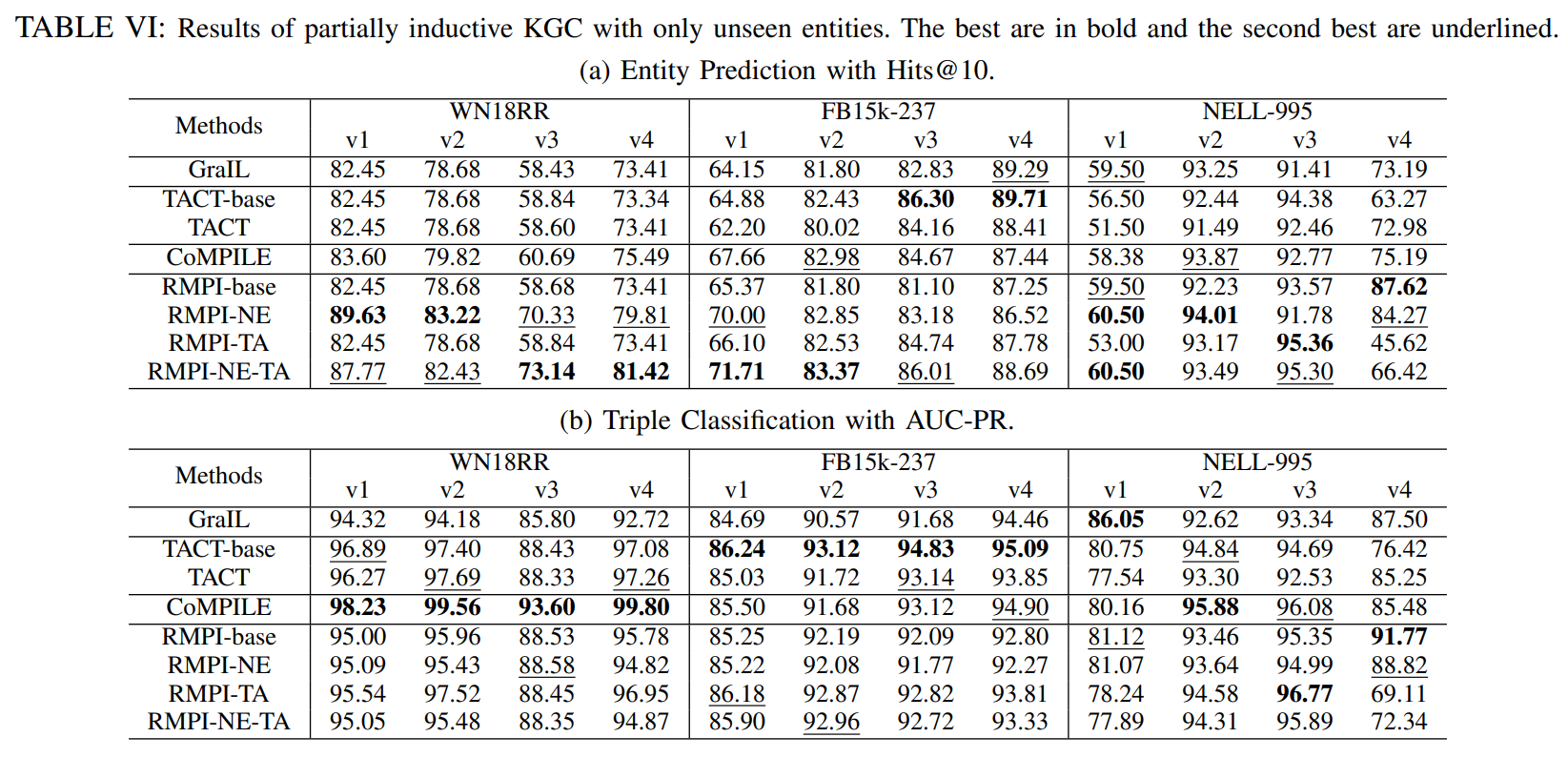 TABLE VI: Results of partially inductive KGC with only unseen entities. The best are in bold and the second best are underlined.

(a) Entity Prediction with Hits@10.

| Methods | WN18RR v1 | WN18RR v2 | WN18RR v3 | WN18RR v4 | FB15k-237 v1 | FB15k-237 v2 | FB15k-237 v3 | FB15k-237 v4 | NELL-995 v1 | NELL-995 v2 | NELL-995 v3 | NELL-995 v4 |
|---|---|---|---|---|---|---|---|---|---|---|---|---|
| GraIL | 82.45 | 78.68 | 58.43 | 73.41 | 64.15 | 81.80 | 82.83 | 89.29 | 59.50 | 93.25 | 91.41 | 73.19 |
| TACT-base | 82.45 | 78.68 | 58.84 | 73.34 | 64.88 | 82.43 | 86.30 | 89.71 | 56.50 | 92.44 | 94.38 | 63.27 |
| TACT | 82.45 | 78.68 | 58.60 | 73.41 | 62.20 | 80.02 | 84.16 | 88.41 | 51.50 | 91.49 | 92.46 | 72.98 |
| CoMPILE | 83.60 | 79.82 | 60.69 | 75.49 | 67.66 | 82.98 | 84.67 | 87.44 | 58.38 | 93.87 | 92.77 | 75.19 |
| RMPI-base | 82.45 | 78.68 | 58.68 | 73.41 | 65.37 | 81.80 | 81.10 | 87.25 | 59.50 | 92.23 | 93.57 | 87.62 |
| RMPI-NE | 89.63 | 83.22 | 70.33 | 79.81 | 70.00 | 82.85 | 83.18 | 86.52 | 60.50 | 94.01 | 91.78 | 84.27 |
| RMPI-TA | 82.45 | 78.68 | 58.84 | 73.41 | 66.10 | 82.53 | 84.74 | 87.78 | 53.00 | 93.17 | 95.36 | 45.62 |
| RMPI-NE-TA | 87.77 | 82.43 | 73.14 | 81.42 | 71.71 | 83.37 | 86.01 | 88.69 | 60.50 | 93.49 | 95.30 | 66.42 |

(b) Triple Classification with AUC-PR.

| Methods | WN18RR v1 | WN18RR v2 | WN18RR v3 | WN18RR v4 | FB15k-237 v1 | FB15k-237 v2 | FB15k-237 v3 | FB15k-237 v4 | NELL-995 v1 | NELL-995 v2 | NELL-995 v3 | NELL-995 v4 |
|---|---|---|---|---|---|---|---|---|---|---|---|---|
| GraIL | 94.32 | 94.18 | 85.80 | 92.72 | 84.69 | 90.57 | 91.68 | 94.46 | 86.05 | 92.62 | 93.34 | 87.50 |
| TACT-base | 96.89 | 97.40 | 88.43 | 97.08 | 86.24 | 93.12 | 94.83 | 95.09 | 80.75 | 94.84 | 94.69 | 76.42 |
| TACT | 96.27 | 97.69 | 88.33 | 97.26 | 85.03 | 91.72 | 93.14 | 93.85 | 77.54 | 93.30 | 92.53 | 85.25 |
| CoMPILE | 98.23 | 99.56 | 93.60 | 99.80 | 85.50 | 91.68 | 93.12 | 94.90 | 80.16 | 95.88 | 96.08 | 85.48 |
| RMPI-base | 95.00 | 95.96 | 88.53 | 95.78 | 85.25 | 92.19 | 92.09 | 92.80 | 81.12 | 93.46 | 95.35 | 91.77 |
| RMPI-NE | 95.09 | 95.43 | 88.58 | 94.82 | 85.22 | 92.08 | 91.77 | 92.27 | 81.07 | 93.64 | 94.99 | 88.82 |
| RMPI-TA | 95.54 | 97.52 | 88.45 | 96.95 | 86.18 | 92.87 | 92.82 | 93.81 | 78.24 | 94.58 | 96.77 | 69.11 |
| RMPI-NE-TA | 95.05 | 95.48 | 88.35 | 94.87 | 85.90 | 92.96 | 92.72 | 93.33 | 77.89 | 94.31 | 95.89 | 72.34 |